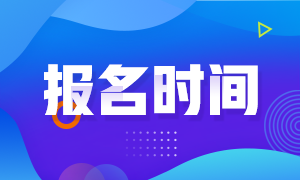 报名时间